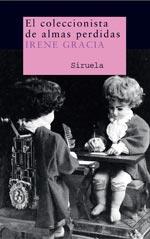 El coleccionista de almas perdidas
IRENE GRACIA

Siruela